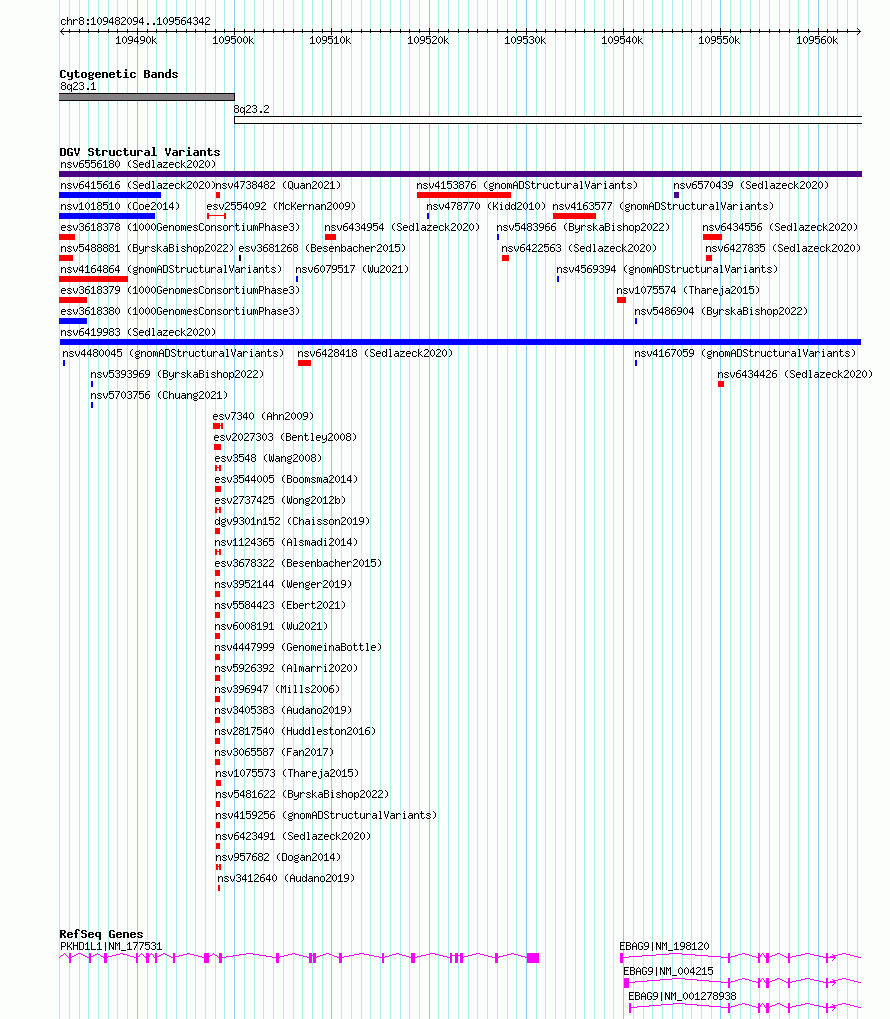 chr8:109482094..109564342

109490k 109500k 109510k 109520k 109530k 109540k 109550k 109560k

Cytogenetic Bands
8q23.1
8q23.2

DGV Structural Variants
nsv6556180 (Sedlazeck2020)
nsv6415616 (Sedlazeck2020) nsv4738482 (Quan2021) nsv4153876 (gnomADStructuralVariants) nsv6570439 (Sedlazeck2020)
nsv1018510 (Coe2014) esv2554092 (McKernan2009) nsv478770 (Kidd2010) nsv4163577 (gnomADStructuralVariants)
esv3618378 (1000GenomesConsortiumPhase3) nsv6434954 (Sedlazeck2020) nsv5483966 (ByrskaBishop2022) nsv6434556 (Sedlazeck2020)
nsv5488881 (ByrskaBishop2022) esv3681268 (Besenbacher2015) nsv6422563 (Sedlazeck2020) nsv6427835 (Sedlazeck2020)
nsv4164864 (gnomADStructuralVariants) nsv6079517 (Wu2021) nsv4569394 (gnomADStructuralVariants)
esv3618379 (1000GenomesConsortiumPhase3) nsv1075574 (Thareja2015)
esv3618380 (1000GenomesConsortiumPhase3) nsv5486904 (ByrskaBishop2022)
nsv6419983 (Sedlazeck2020)
nsv4480045 (gnomADStructuralVariants) nsv6428418 (Sedlazeck2020) nsv4167059 (gnomADStructuralVariants)
nsv5393969 (ByrskaBishop2022) nsv6434426 (Sedlazeck2020)
nsv5703756 (Chuang2021)
esv7340 (Ahn2009)
esv2027303 (Bentley2008)
esv3548 (Wang2008)
esv3544005 (Boomsma2014)
esv2737425 (Wong2012b)
dgv9301n152 (Chaisson2019)
nsv1124365 (Alsmadi2014)
esv3678322 (Besenbacher2015)
nsv3952144 (Wenger2019)
nsv5584423 (Ebert2021)
nsv6008191 (Wu2021)
nsv4447999 (GenomeinaBottle)
nsv5926392 (Almarri2020)
nsv396947 (Mills2006)
nsv3405383 (Audano2019)
nsv2817540 (Huddleston2016)
nsv3065587 (Fan2017)
nsv1075573 (Thareja2015)
nsv5481622 (ByrskaBishop2022)
nsv4159256 (gnomADStructuralVariants)
nsv6423491 (Sedlazeck2020)
nsv957682 (Dogan2014)
nsv3412640 (Audano2019)

RefSeq Genes
PKHD1L1|NM_177531
EBAG9|NM_198120
EBAG9|NM_004215
EBAG9|NM_001278938